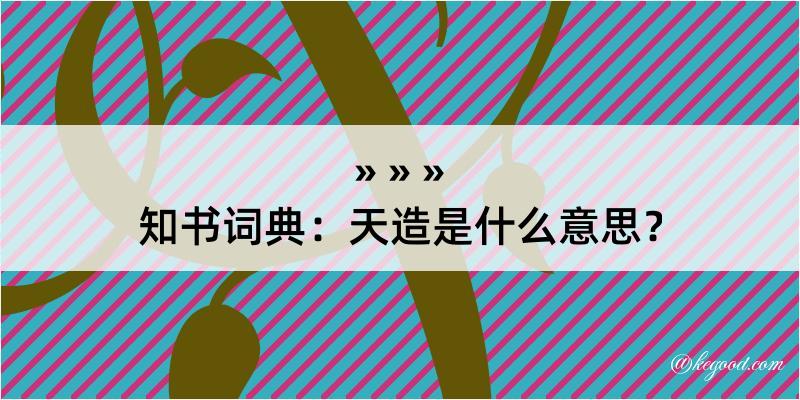 » » »
知书词典：天造是什么意思？

@kegood.com